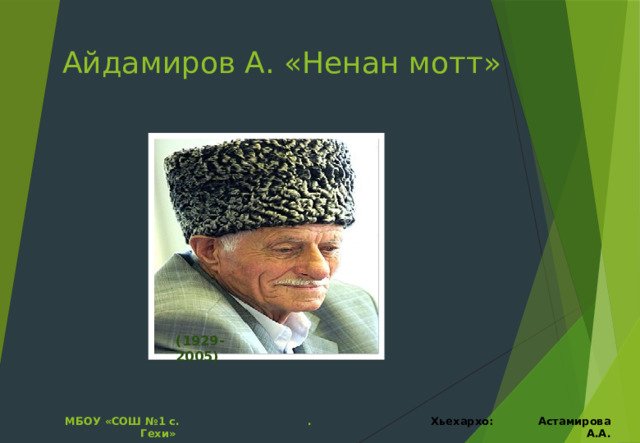 Айдамиров А. «Ненан мотт»

(1929-2005)

МБОУ «СОШ №1 с. Гехи»

.

Хьехархо: Астамирова А.А.